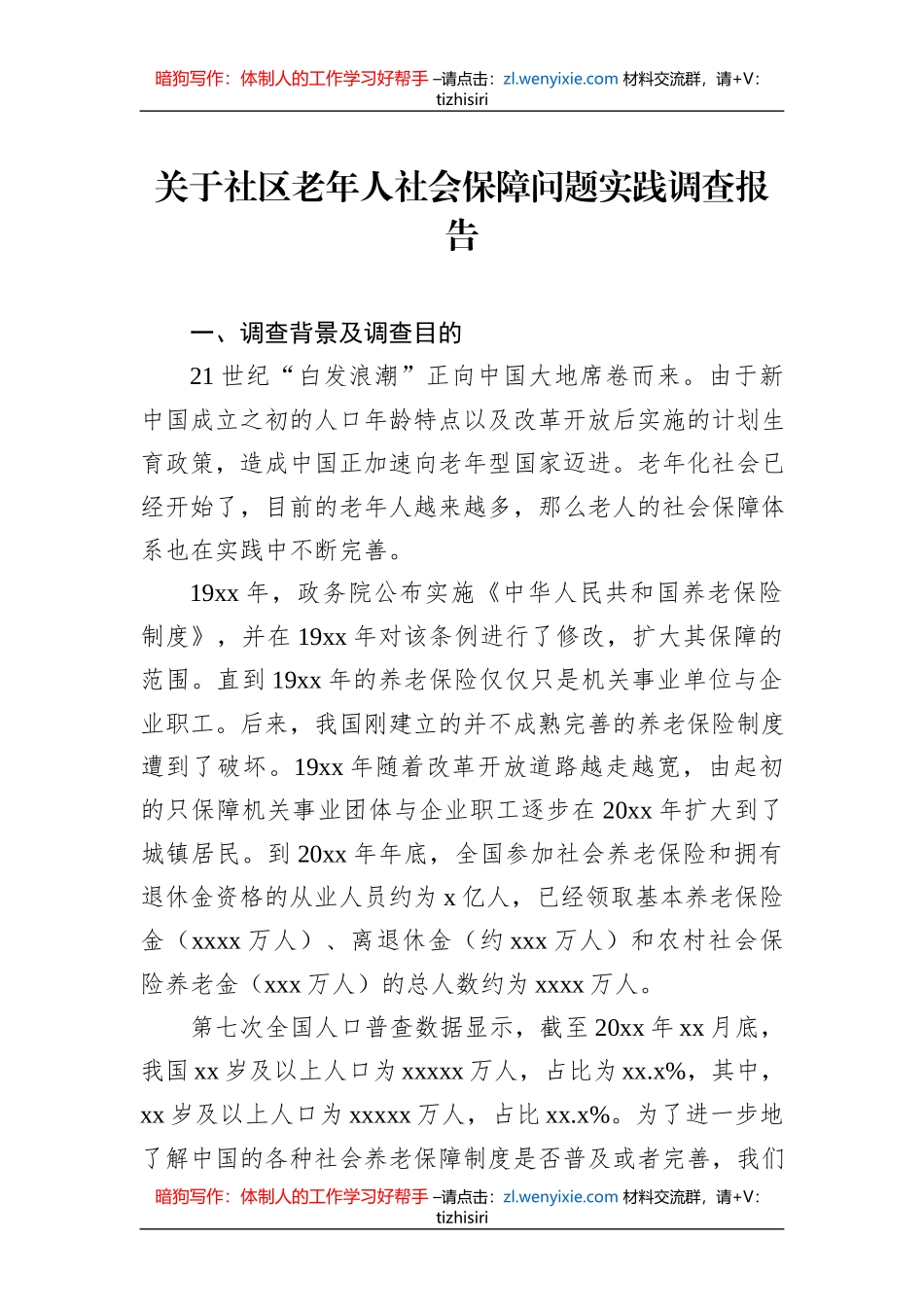 暗狗写作：体制人的工作学习好帮手 –请点击：zl.wenyixie.com 材料交流群，请+V：tizhisiri

关于社区老年人社会保障问题实践调查报告

一、调查背景及调查目的

21 世纪“白发浪潮”正向中国大地席卷而来。由于新中国成立之初的人口年龄特点以及改革开放后实施的计划生育政策，造成中国正加速向老年型国家迈进。老年化社会已经开始了，目前的老年人越来越多，那么老人的社会保障体系也在实践中不断完善。

19xx 年，政务院公布实施《中华人民共和国养老保险制度》，并在 19xx 年对该条例进行了修改，扩大其保障的范围。直到 19xx 年的养老保险仅仅只是机关事业单位与企业职工。后来，我国刚建立的并不成熟完善的养老保险制度遭到了破坏。19xx 年随着改革开放道路越走越宽，由起初的只保障机关事业团体与企业职工逐步在 20xx 年扩大到了城镇居民。到 20xx 年年底，全国参加社会养老保险和拥有退休金资格的从业人员约为 x 亿人，已经领取基本养老保险金（xxxx 万人）、离退休金（约 xxx 万人）和农村社会保险养老金（xxx 万人）的总人数约为 xxxx 万人。

第七次全国人口普查数据显示，截至 20xx 年 xx 月底，我国 xx 岁及以上人口为 xxxxx 万人，占比为 xx.x%，其中，xx 岁及以上人口为 xxxxx 万人，占比 xx.x%。为了进一步地了解中国的各种社会养老保障制度是否普及或者完善，我们

暗狗写作：体制人的工作学习好帮手 –请点击：zl.wenyixie.com 材料交流群，请+V：tizhisiri